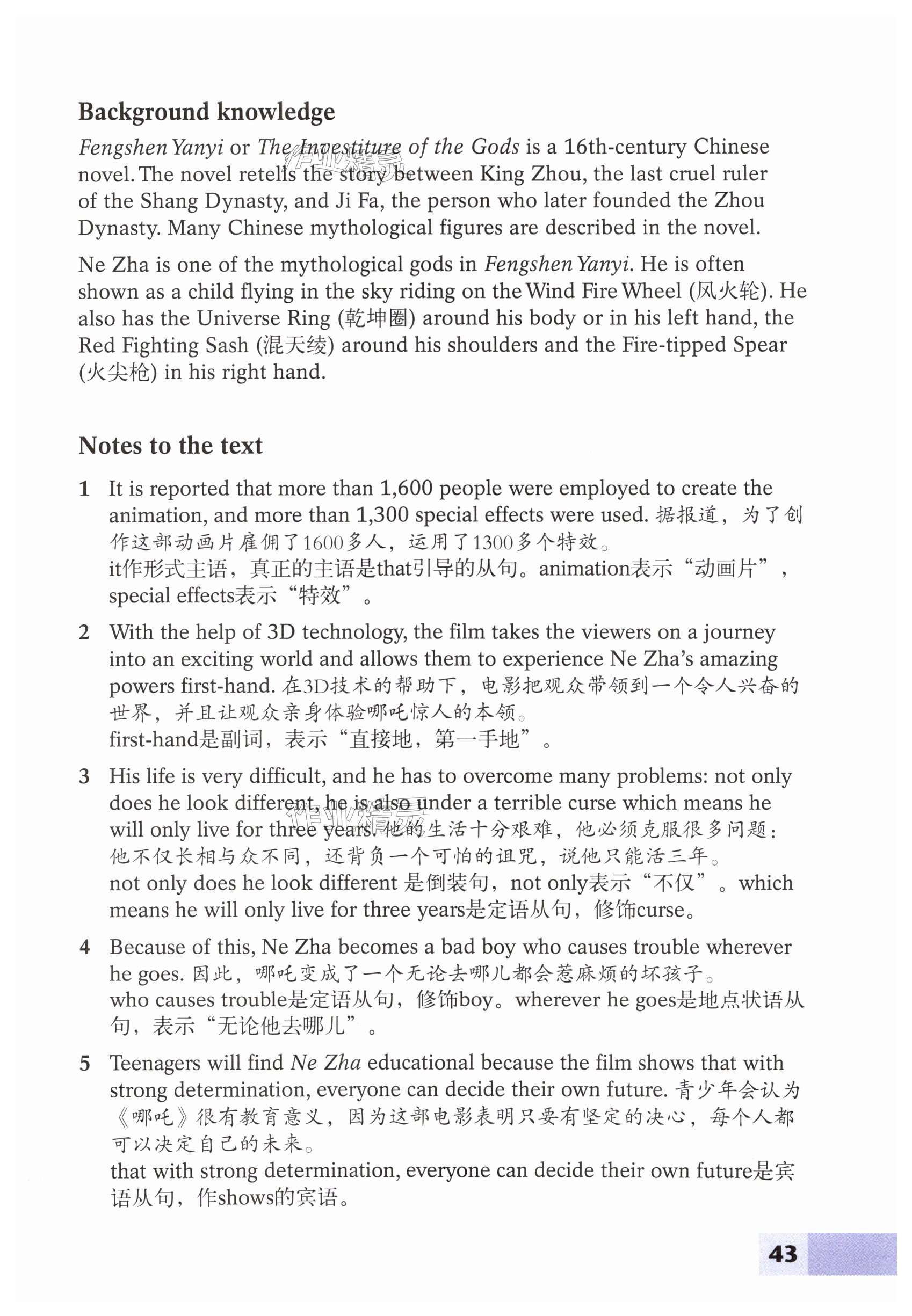 Background knowledge

Fengshen Yanyi or The Investiture of the Gods is a 16th-century Chinese novel. The novel retells the story between King Zhou, the last cruel ruler of the Shang Dynasty, and Ji Fa, the person who later founded the Zhou Dynasty. Many Chinese mythological figures are described in the novel.

Ne Zha is one of the mythological gods in Fengshen Yanyi. He is often shown as a child flying in the sky riding on the Wind Fire Wheel (风火轮). He also has the Universe Ring (乾坤圈) around his body or in his left hand, the Red Fighting Sash (混天绫) around his shoulders and the Fire-tipped Spear (火尖枪) in his right hand.

Notes to the text

1 It is reported that more than 1,600 people were employed to create the animation, and more than 1,300 special effects were used. 据报道，为了创作这部动画片雇佣了1600多人，运用了1300多个特效。
it作形式主语，真正的主语是that引导的从句。animation表示“动画片”，special effects表示“特效”。

2 With the help of 3D technology, the film takes the viewers on a journey into an exciting world and allows them to experience Ne Zha's amazing powers first-hand. 在3D技术的帮助下，电影把观众带领到一个令人兴奋的世界，并且让观众亲身体验哪吒惊人的本领。
first-hand是副词，表示“直接地，第一手地”。

3 His life is very difficult, and he has to overcome many problems: not only does he look different, he is also under a terrible curse which means he will only live for three years. 他的生活十分艰难，他必须克服很多问题：他不仅长相与众不同，还背负一个可怕的诅咒，说他只能活三年。
not only does he look different 是倒装句，not only表示“不仅”。which means he will only live for three years是定语从句，修饰curse。

4 Because of this, Ne Zha becomes a bad boy who causes trouble wherever he goes. 因此，哪吒变成了一个无论去哪儿都会惹麻烦的坏孩子。
who causes trouble是定语从句，修饰boy。wherever he goes是地点状语从句，表示“无论他去哪儿”。

5 Teenagers will find Ne Zha educational because the film shows that with strong determination, everyone can decide their own future. 青少年会认为《哪吒》很有教育意义，因为这部电影表明只要有坚定的决心，每个人都可以决定自己的未来。
that with strong determination, everyone can decide their own future是宾语从句，作shows的宾语。

43